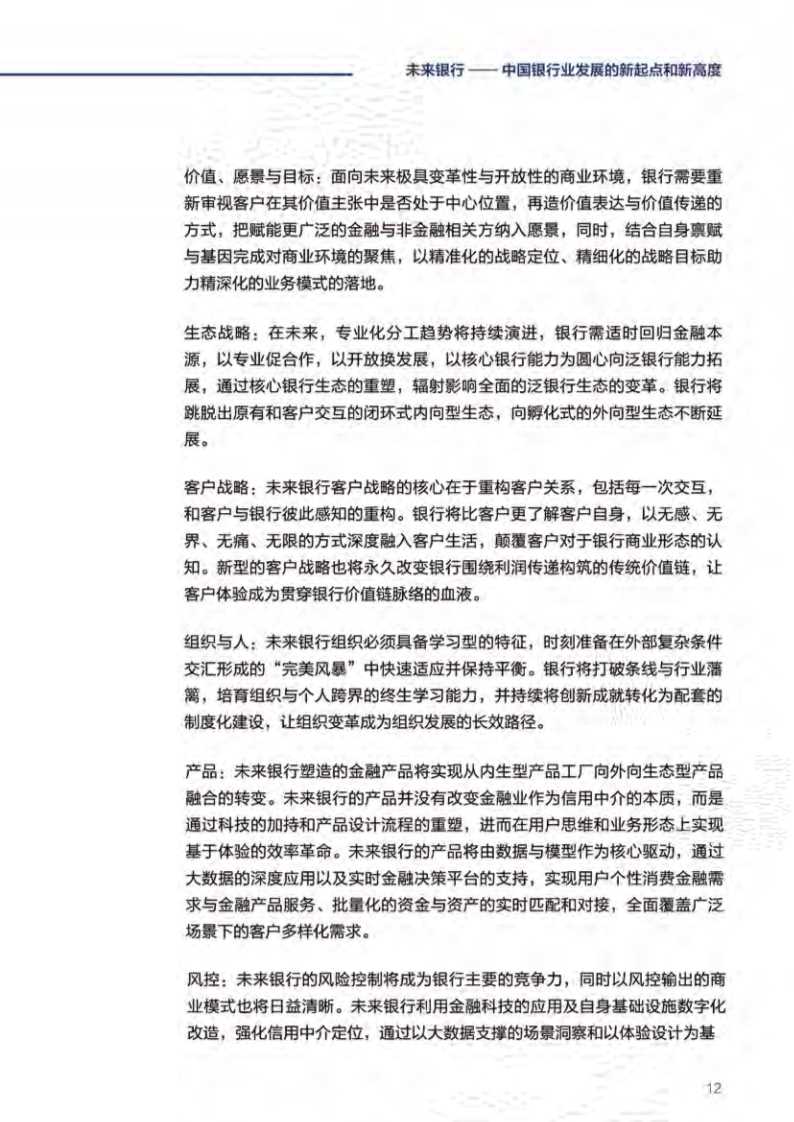 未来银行 —— 中国银行业发展的新起点和新高度

价值、愿景与目标：面向未来极具变革性与开放性的商业环境，银行需要重新审视客户在其价值主张中是否处于中心位置，再造价值表达与价值传递的方式，把赋能更广泛的金融与非金融相关方纳入愿景，同时，结合自身禀赋与基因完成对商业环境的聚焦，以精准化的战略定位、精细化的战略目标助力精深化的业务模式的落地。

生态战略：在未来，专业化分工趋势将持续演进，银行需适时回归金融本源，以专业促合作，以开放换发展，以核心银行能力为圆心向泛银行能力拓展，通过核心银行生态的重塑，辐射影响全面的泛银行生态的变革。银行将跳脱出原有和客户交互的闭环式内向型生态，向孵化式的外向型生态不断延展。

客户战略：未来银行客户战略的核心在于重构客户关系，包括每一次交互，和客户与银行彼此感知的重构。银行将比客户更了解客户自身，以无感、无界、无痛、无限的方式深度融入客户生活，颠覆客户对于银行商业形态的认知。新型的客户战略也将永久改变银行围绕利润传递构筑的传统价值链，让客户体验成为贯穿银行价值链脉络的血液。

组织与人：未来银行组织必须具备学习型的特征，时刻准备在外部复杂条件交汇形成的“完美风暴”中快速适应并保持平衡。银行将打破条线与行业藩篱，培育组织与个人跨界的终生学习能力，并持续将创新成就转化为配套的制度化建设，让组织变革成为组织发展的长效路径。

产品：未来银行塑造的金融产品将实现从内生型产品工厂向外向生态型产品融合的转变。未来银行的产品并没有改变金融业作为信用中介的本质，而是通过科技的加持和产品设计流程的重塑，进而在用户思维和业务形态上实现基于体验的效率革命。未来银行的产品将由数据与模型作为核心驱动，通过大数据的深度应用以及实时金融决策平台的支持，实现用户个性消费金融需求与金融产品服务、批量化的资金与资产的实时匹配和对接，全面覆盖广泛场景下的客户多样化需求。

风控：未来银行的风险控制将成为银行主要的竞争力，同时以风控输出的商业模式也将日益清晰。未来银行利用金融科技的应用及自身基础设施数字化改造，强化信用中介定位，通过以大数据支撑的场景洞察和以体验设计为基

12